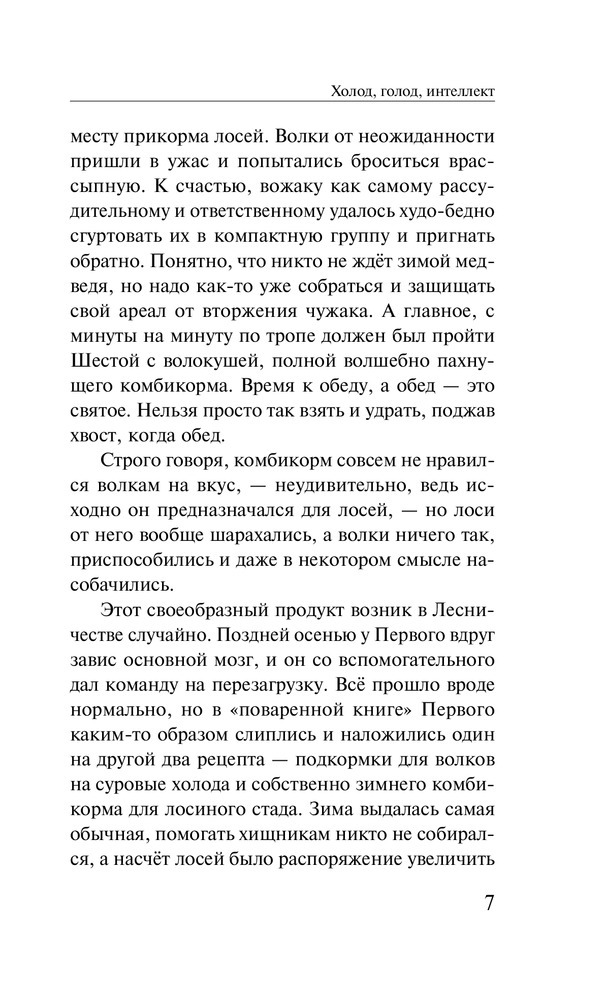 Холод, голод, интеллект

месту прикорма лосей. Волки от неожиданности пришли в ужас и попытались броситься врассыпную. К счастью, вожаку как самому рассудительному и ответственному удалось худо-бедно сгуртовать их в компактную группу и пригнать обратно. Понятно, что никто не ждёт зимой медведя, но надо как-то уже собраться и защищать свой ареал от вторжения чужака. А главное, с минуты на минуту по тропе должен был пройти Шестой с волокушей, полной волшебно пахнущего комбикорма. Время к обеду, а обед — это святое. Нельзя просто так взять и удрать, поджав хвост, когда обед.

Строго говоря, комбикорм совсем не нравился волкам на вкус, — неудивительно, ведь исходно он предназначался для лосей, — но лоси от него вообще шарахались, а волки ничего так, приспособились и даже в некотором смысле насобачились.

Этот своеобразный продукт возник в Лесничестве случайно. Поздней осенью у Первого вдруг завис основной мозг, и он со вспомогательного дал команду на перезагрузку. Всё прошло вроде нормально, но в «поваренной книге» Первого каким-то образом слиплись и наложились один на другой два рецепта — подкормки для волков на суровые холода и собственно зимнего комбикорма для лосиного стада. Зима выдалась самая обычная, помогать хищникам никто не собирался, а насчёт лосей было распоряжение увеличить

7